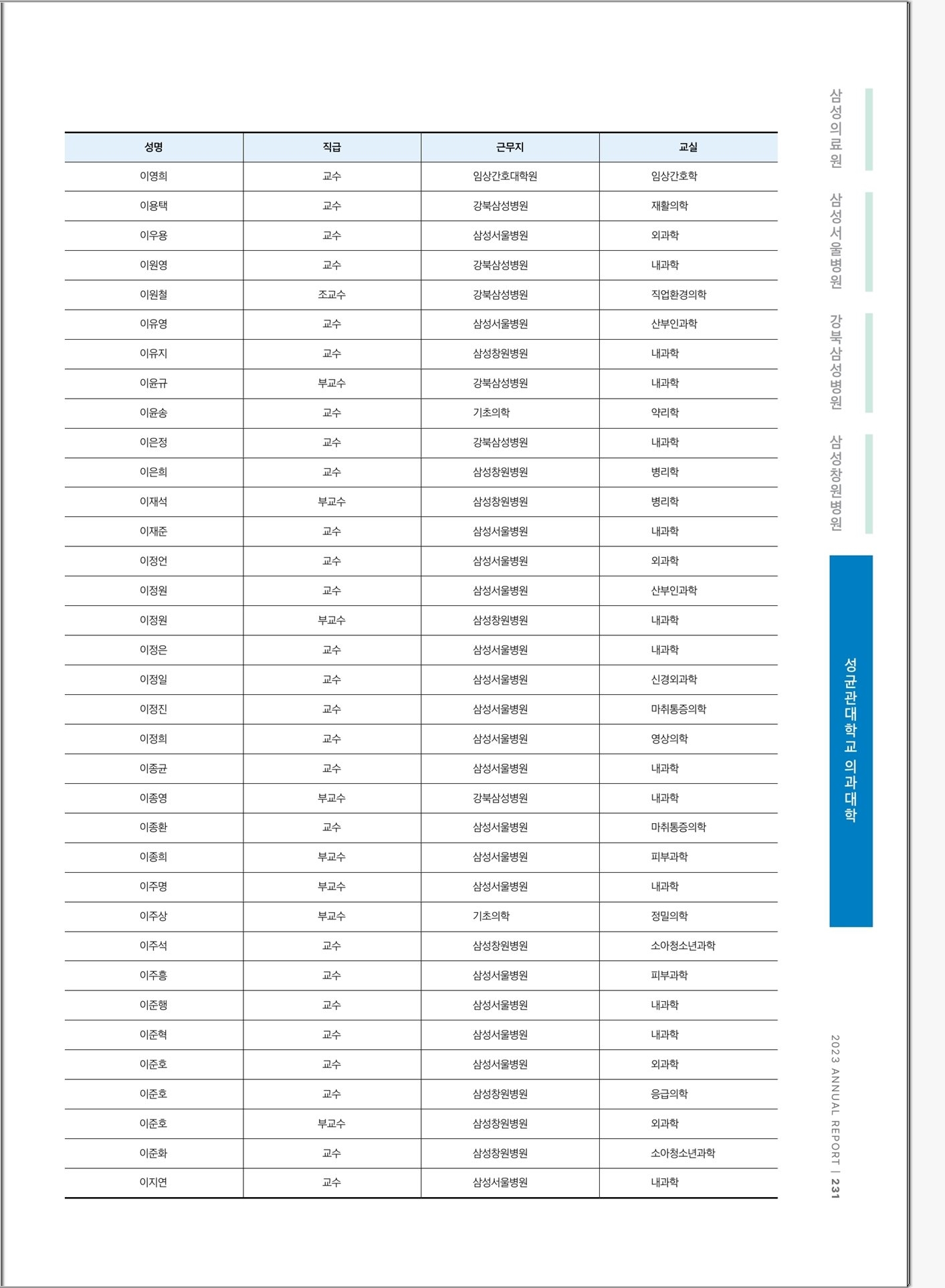 | 성명 | 직급 | 근무지 | 교실 |
|---|---|---|---|
| 이영희 | 교수 | 임상간호대학원 | 임상간호학 |
| 이용택 | 교수 | 강북삼성병원 | 재활의학 |
| 이우용 | 교수 | 삼성서울병원 | 외과학 |
| 이원영 | 교수 | 강북삼성병원 | 내과학 |
| 이원철 | 조교수 | 강북삼성병원 | 직업환경의학 |
| 이유영 | 교수 | 삼성서울병원 | 산부인과학 |
| 이유지 | 교수 | 삼성창원병원 | 내과학 |
| 이윤규 | 부교수 | 강북삼성병원 | 내과학 |
| 이윤송 | 교수 | 기초의학 | 약리학 |
| 이은정 | 교수 | 강북삼성병원 | 내과학 |
| 이은희 | 교수 | 삼성창원병원 | 병리학 |
| 이재석 | 부교수 | 삼성창원병원 | 병리학 |
| 이재준 | 교수 | 삼성서울병원 | 내과학 |
| 이정언 | 교수 | 삼성서울병원 | 외과학 |
| 이정원 | 교수 | 삼성서울병원 | 산부인과학 |
| 이정원 | 부교수 | 삼성창원병원 | 내과학 |
| 이정은 | 교수 | 삼성서울병원 | 내과학 |
| 이정일 | 교수 | 삼성서울병원 | 신경외과학 |
| 이정진 | 교수 | 삼성서울병원 | 마취통증의학 |
| 이정희 | 교수 | 삼성서울병원 | 영상의학 |
| 이종균 | 교수 | 삼성서울병원 | 내과학 |
| 이종영 | 부교수 | 강북삼성병원 | 내과학 |
| 이종환 | 교수 | 삼성서울병원 | 마취통증의학 |
| 이종희 | 부교수 | 삼성서울병원 | 피부과학 |
| 이주명 | 부교수 | 삼성서울병원 | 내과학 |
| 이주상 | 부교수 | 기초의학 | 정밀의학 |
| 이주석 | 교수 | 삼성창원병원 | 소아청소년과학 |
| 이주흥 | 교수 | 삼성서울병원 | 피부과학 |
| 이준행 | 교수 | 삼성서울병원 | 내과학 |
| 이준혁 | 교수 | 삼성서울병원 | 내과학 |
| 이준호 | 교수 | 삼성서울병원 | 외과학 |
| 이준호 | 교수 | 삼성창원병원 | 응급의학 |
| 이준호 | 부교수 | 삼성창원병원 | 외과학 |
| 이준화 | 교수 | 삼성창원병원 | 소아청소년과학 |
| 이지연 | 교수 | 삼성서울병원 | 내과학 |

삼성의료원
삼성서울병원
강북삼성병원
삼성창원병원
성균관대학교 의과대학

2023 ANNUAL REPORT | 231